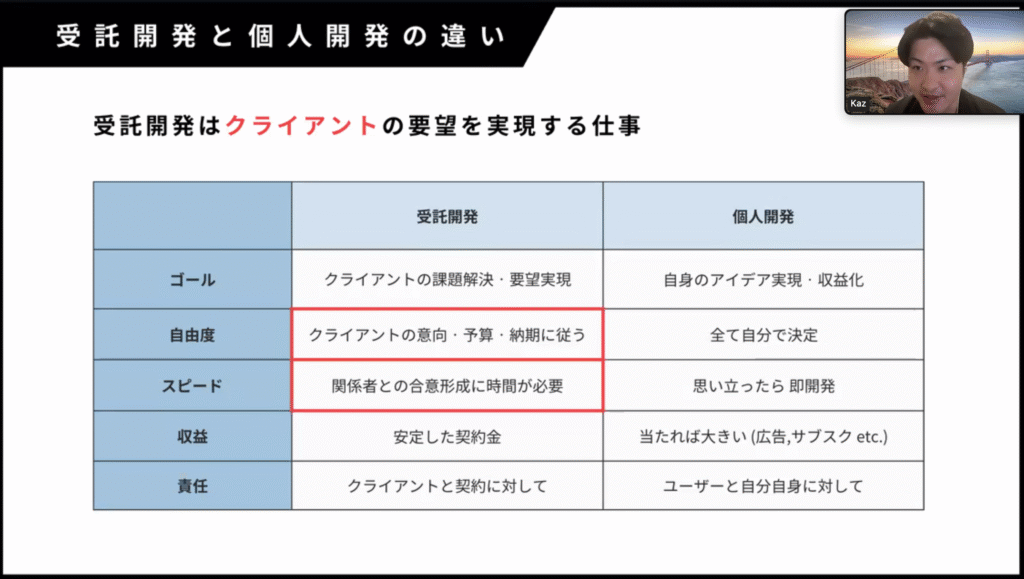 受託開発と個人開発の違い

Kaz

受託開発はクライアントの要望を実現する仕事

| | 受託開発 | 個人開発 |
|---|---|---|
| ゴール | クライアントの課題解決・要望実現 | 自身のアイデア実現・収益化 |
| 自由度 | クライアントの意向・予算・納期に従う | 全て自分で決定 |
| スピード | 関係者との合意形成に時間が必要 | 思い立ったら 即開発 |
| 収益 | 安定した契約金 | 当たれば大きい (広告,サブスク etc.) |
| 責任 | クライアントと契約に対して | ユーザーと自分自身に対して |